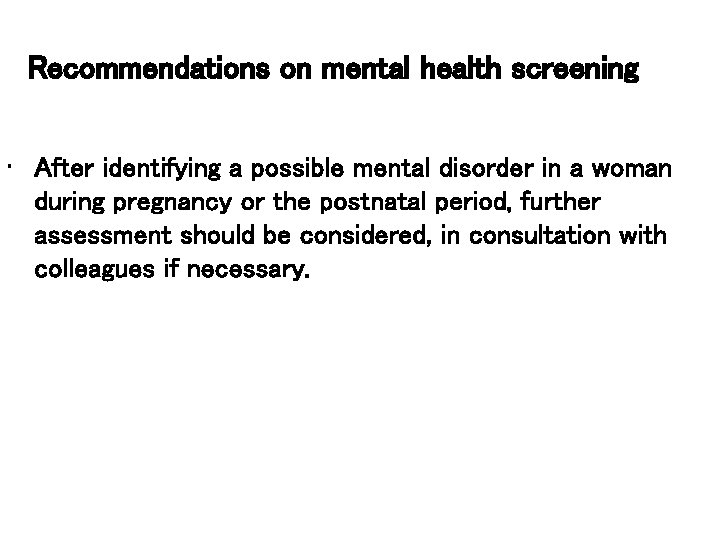 Recommendations on mental health screening

· After identifying a possible mental disorder in a woman during pregnancy or the postnatal period, further assessment should be considered, in consultation with colleagues if necessary.